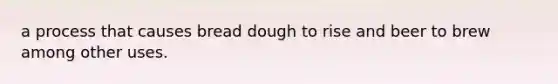 a process that causes bread dough to rise and beer to brew among other uses.